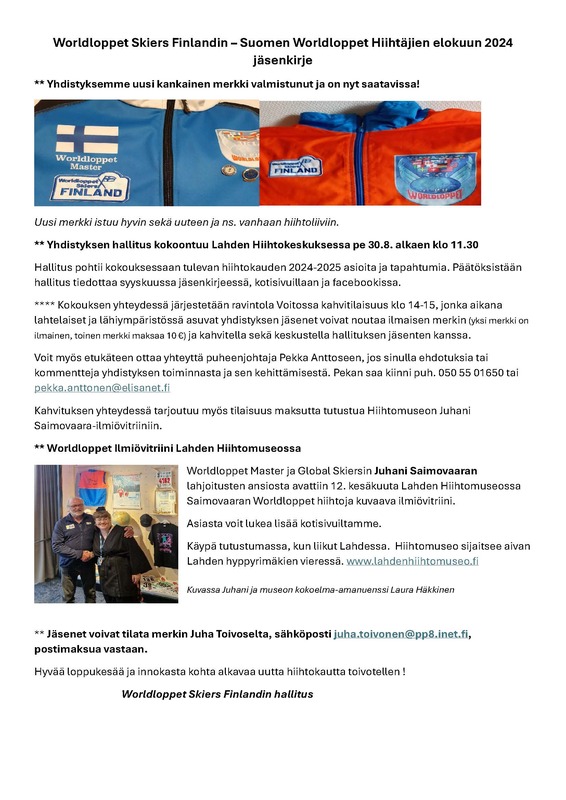 Worldloppet Skiers Finlandin – Suomen Worldloppet Hiihtäjien elokuun 2024 jäsenkirje

** Yhdistyksemme uusi kankainen merkki valmistunut ja on nyt saatavissa!

Worldloppet Master

Worldloppet Skiers FINLAND

Worldloppet Skiers FINLAND

WORLDLOPPET

Uusi merkki istuu hyvin sekä uuteen ja ns. vanhaan hiihtoliiviin.

** Yhdistyksen hallitus kokoontuu Lahden Hiihtokeskuksessa pe 30.8. alkaen klo 11.30

Hallitus pohtii kokouksessaan tulevan hiihtokauden 2024-2025 asioita ja tapahtumia. Päätöksistään hallitus tiedottaa syyskuussa jäsenkirjeessä, kotisivuillaan ja facebookissa.

**** Kokouksen yhteydessä järjestetään ravintola Voitossa kahvitilaisuus klo 14-15, jonka aikana lahtelaiset ja lähiympäristössä asuvat yhdistyksen jäsenet voivat noutaa ilmaisen merkin (yksi merkki on ilmainen, toinen merkki maksaa 10 €) ja kahvitella sekä keskustella hallituksen jäsenten kanssa.

Voit myös etukäteen ottaa yhteyttä puheenjohtaja Pekka Anttoseen, jos sinulla ehdotuksia tai kommentteja yhdistyksen toiminnasta ja sen kehittämisestä. Pekan saa kiinni puh. 050 55 01650 tai pekka.anttonen@elisanet.fi

Kahvituksen yhteydessä tarjoutuu myös tilaisuus maksutta tutustua Hiihtomuseon Juhani Saimovaara-ilmiövitriiniin.

** Worldloppet Ilmiövitriini Lahden Hiihtomuseossa

Worldloppet Master ja Global Skiersin Juhani Saimovaaran lahjoitusten ansiosta avattiin 12. kesäkuuta Lahden Hiihtomuseossa Saimovaaran Worldloppet hiihtoja kuvaava ilmiövitriini.

Asiasta voit lukea lisää kotisivuiltamme.

Käypä tutustumassa, kun liikut Lahdessa. Hiihtomuseo sijaitsee aivan Lahden hyppyrimäkien vieressä. www.lahdenhiihtomuseo.fi

Kuvassa Juhani ja museon kokoelma-amanuenssi Laura Häkkinen

** Jäsenet voivat tilata merkin Juha Toivoselta, sähköposti juha.toivonen@pp8.inet.fi, postimaksua vastaan.

Hyvää loppukesää ja innokasta kohta alkavaa uutta hiihtokautta toivotellen !

Worldloppet Skiers Finlandin hallitus